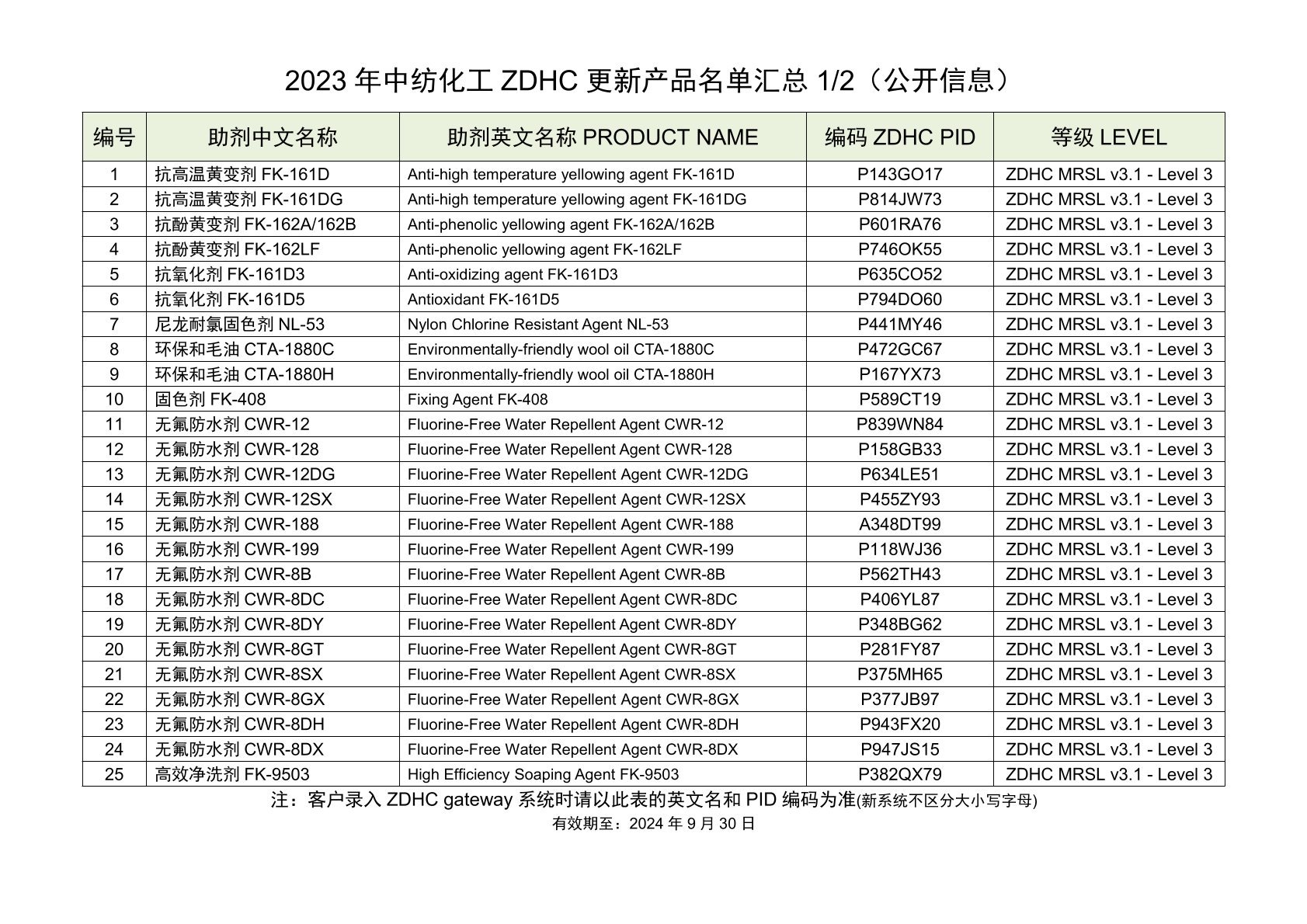 2023 年中纺化工 ZDHC 更新产品名单汇总 1/2（公开信息）

| 编号 | 助剂中文名称 | 助剂英文名称 PRODUCT NAME | 编码 ZDHC PID | 等级 LEVEL |
|---|---|---|---|---|
| 1 | 抗高温黄变剂 FK-161D | Anti-high temperature yellowing agent FK-161D | P143GO17 | ZDHC MRSL v3.1 - Level 3 |
| 2 | 抗高温黄变剂 FK-161DG | Anti-high temperature yellowing agent FK-161DG | P814JW73 | ZDHC MRSL v3.1 - Level 3 |
| 3 | 抗酚黄变剂 FK-162A/162B | Anti-phenolic yellowing agent FK-162A/162B | P601RA76 | ZDHC MRSL v3.1 - Level 3 |
| 4 | 抗酚黄变剂 FK-162LF | Anti-phenolic yellowing agent FK-162LF | P746OK55 | ZDHC MRSL v3.1 - Level 3 |
| 5 | 抗氧化剂 FK-161D3 | Anti-oxidizing agent FK-161D3 | P635CO52 | ZDHC MRSL v3.1 - Level 3 |
| 6 | 抗氧化剂 FK-161D5 | Antioxidant FK-161D5 | P794DO60 | ZDHC MRSL v3.1 - Level 3 |
| 7 | 尼龙耐氯固色剂 NL-53 | Nylon Chlorine Resistant Agent NL-53 | P441MY46 | ZDHC MRSL v3.1 - Level 3 |
| 8 | 环保和毛油 CTA-1880C | Environmentally-friendly wool oil CTA-1880C | P472GC67 | ZDHC MRSL v3.1 - Level 3 |
| 9 | 环保和毛油 CTA-1880H | Environmentally-friendly wool oil CTA-1880H | P167YX73 | ZDHC MRSL v3.1 - Level 3 |
| 10 | 固色剂 FK-408 | Fixing Agent FK-408 | P589CT19 | ZDHC MRSL v3.1 - Level 3 |
| 11 | 无氟防水剂 CWR-12 | Fluorine-Free Water Repellent Agent CWR-12 | P839WN84 | ZDHC MRSL v3.1 - Level 3 |
| 12 | 无氟防水剂 CWR-128 | Fluorine-Free Water Repellent Agent CWR-128 | P158GB33 | ZDHC MRSL v3.1 - Level 3 |
| 13 | 无氟防水剂 CWR-12DG | Fluorine-Free Water Repellent Agent CWR-12DG | P634LE51 | ZDHC MRSL v3.1 - Level 3 |
| 14 | 无氟防水剂 CWR-12SX | Fluorine-Free Water Repellent Agent CWR-12SX | P455ZY93 | ZDHC MRSL v3.1 - Level 3 |
| 15 | 无氟防水剂 CWR-188 | Fluorine-Free Water Repellent Agent CWR-188 | A348DT99 | ZDHC MRSL v3.1 - Level 3 |
| 16 | 无氟防水剂 CWR-199 | Fluorine-Free Water Repellent Agent CWR-199 | P118WJ36 | ZDHC MRSL v3.1 - Level 3 |
| 17 | 无氟防水剂 CWR-8B | Fluorine-Free Water Repellent Agent CWR-8B | P562TH43 | ZDHC MRSL v3.1 - Level 3 |
| 18 | 无氟防水剂 CWR-8DC | Fluorine-Free Water Repellent Agent CWR-8DC | P406YL87 | ZDHC MRSL v3.1 - Level 3 |
| 19 | 无氟防水剂 CWR-8DY | Fluorine-Free Water Repellent Agent CWR-8DY | P348BG62 | ZDHC MRSL v3.1 - Level 3 |
| 20 | 无氟防水剂 CWR-8GT | Fluorine-Free Water Repellent Agent CWR-8GT | P281FY87 | ZDHC MRSL v3.1 - Level 3 |
| 21 | 无氟防水剂 CWR-8SX | Fluorine-Free Water Repellent Agent CWR-8SX | P375MH65 | ZDHC MRSL v3.1 - Level 3 |
| 22 | 无氟防水剂 CWR-8GX | Fluorine-Free Water Repellent Agent CWR-8GX | P377JB97 | ZDHC MRSL v3.1 - Level 3 |
| 23 | 无氟防水剂 CWR-8DH | Fluorine-Free Water Repellent Agent CWR-8DH | P943FX20 | ZDHC MRSL v3.1 - Level 3 |
| 24 | 无氟防水剂 CWR-8DX | Fluorine-Free Water Repellent Agent CWR-8DX | P947JS15 | ZDHC MRSL v3.1 - Level 3 |
| 25 | 高效净洗剂 FK-9503 | High Efficiency Soaping Agent FK-9503 | P382QX79 | ZDHC MRSL v3.1 - Level 3 |

注：客户录入 ZDHC gateway 系统时请以此表的英文名和 PID 编码为准(新系统不区分大小写字母)

有效期至：2024 年 9 月 30 日